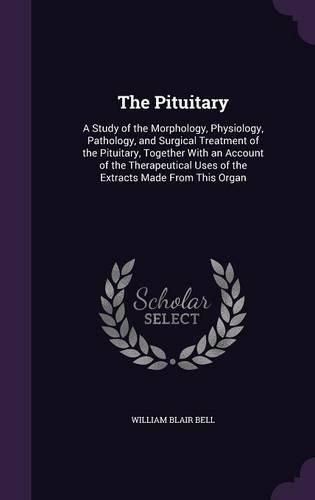 The Pituitary

A Study of the Morphology, Physiology, Pathology, and Surgical Treatment of the Pituitary, Together With an Account of the Therapeutical Uses of the Extracts Made From This Organ

Scholar
SELECT

WILLIAM BLAIR BELL